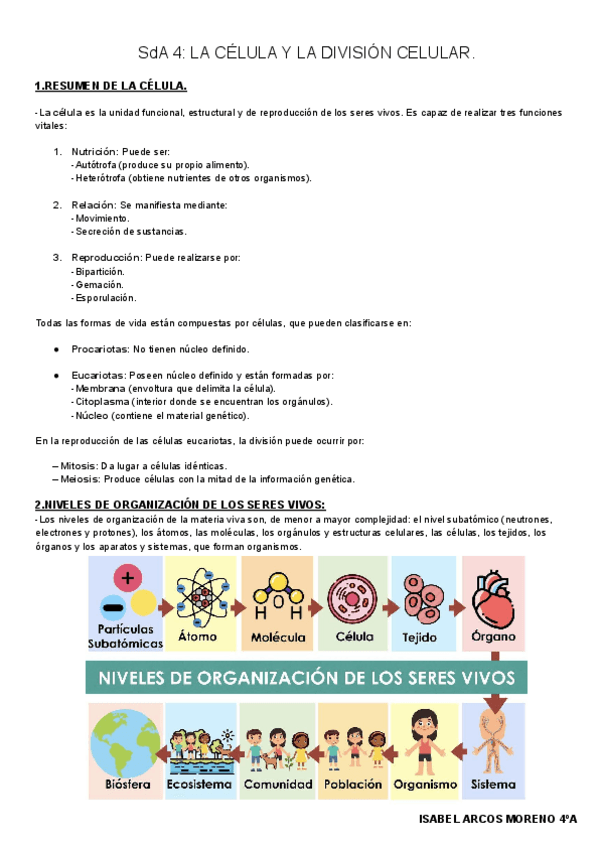 SdA 4: LA CÉLULA Y LA DIVISIÓN CELULAR.

1.RESUMEN DE LA CÉLULA.

- La célula es la unidad funcional, estructural y de reproducción de los seres vivos. Es capaz de realizar tres funciones vitales:

1. Nutrición: Puede ser:
- Autótrofa (produce su propio alimento).
- Heterótrofa (obtiene nutrientes de otros organismos).

2. Relación: Se manifiesta mediante:
- Movimiento.
- Secreción de sustancias.

3. Reproducción: Puede realizarse por:
- Bipartición.
- Gemación.
- Esporulación.

Todas las formas de vida están compuestas por células, que pueden clasificarse en:

● Procariotas: No tienen núcleo definido.

● Eucariotas: Poseen núcleo definido y están formadas por:
- Membrana (envoltura que delimita la célula).
- Citoplasma (interior donde se encuentran los orgánulos).
- Núcleo (contiene el material genético).

En la reproducción de las células eucariotas, la división puede ocurrir por:

– Mitosis: Da lugar a células idénticas.
– Meiosis: Produce células con la mitad de la información genética.

2.NIVELES DE ORGANIZACIÓN DE LOS SERES VIVOS:
- Los niveles de organización de la materia viva son, de menor a mayor complejidad: el nivel subatómico (neutrones, electrones y protones), los átomos, las moléculas, los orgánulos y estructuras celulares, las células, los tejidos, los órganos y los aparatos y sistemas, que forman organismos.

Partículas Subatómicas
Átomo
H H
Molécula
Célula
Tejido
Órgano

NIVELES DE ORGANIZACIÓN DE LOS SERES VIVOS

Biósfera
Ecosistema
Comunidad
Población
Organismo
Sistema

ISABEL ARCOS MORENO 4ºA